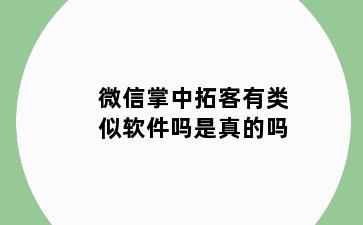 微信掌中拓客有类似软件吗是真的吗